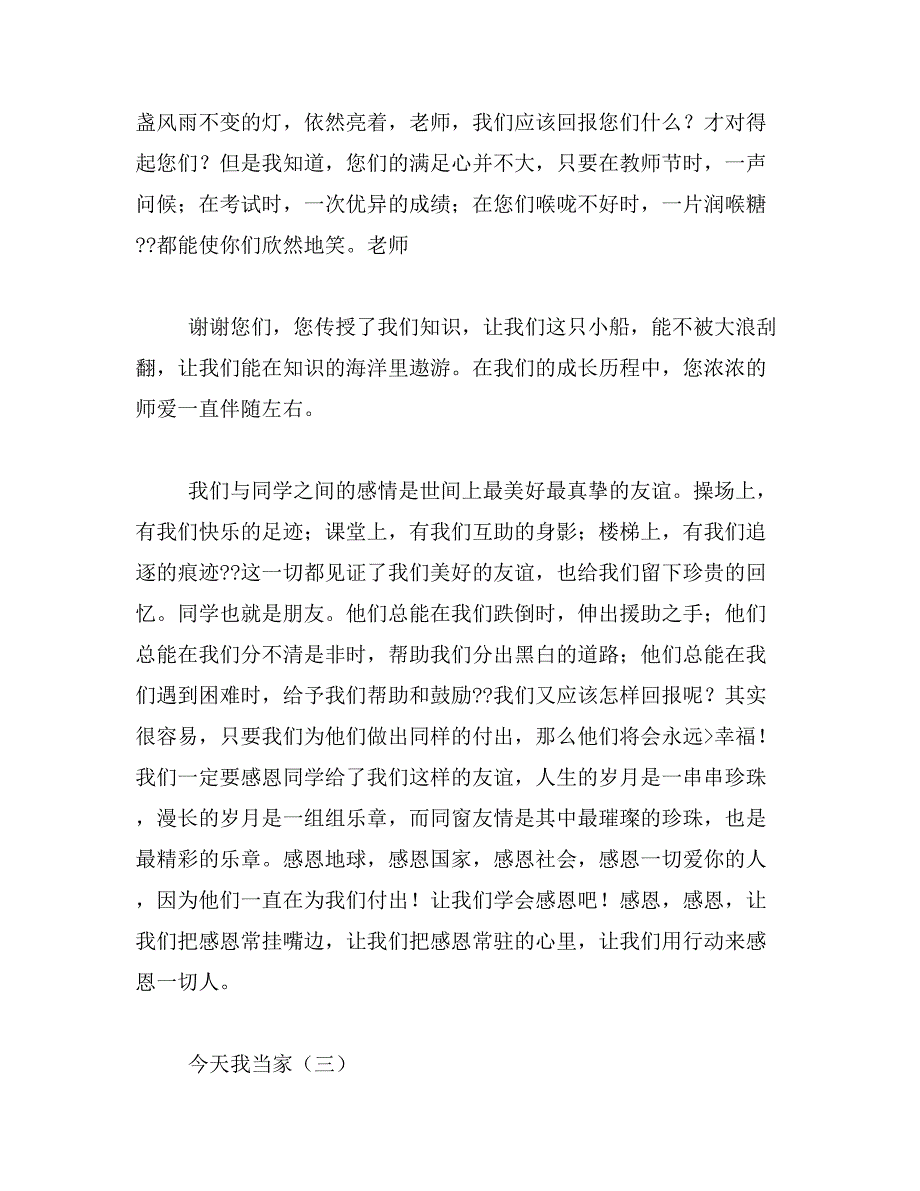 盏风雨不变的灯，依然亮着，老师，我们应该回报您们什么？才对得起您们？但是我知道，您们的满足心并不大，只要在教师节时，一声问候；在考试时，一次优异的成绩；在您们喉咙不好时，一片润喉糖??都能使你们欣然地笑。老师

谢谢您们，您传授了我们知识，让我们这只小船，能不被大浪刮翻，让我们能在知识的海洋里遨游。在我们的成长历程中，您浓浓的师爱一直伴随左右。

我们与同学之间的感情是世间上最美好最真挚的友谊。操场上，有我们快乐的足迹；课堂上，有我们互助的身影；楼梯上，有我们追逐的痕迹??这一切都见证了我们美好的友谊，也给我们留下珍贵的回忆。同学也就是朋友。他们总能在我们跌倒时，伸出援助之手；他们总能在我们分不清是非时，帮助我们分出黑白的道路；他们总能在我们遇到困难时，给予我们帮助和鼓励??我们又应该怎样回报呢？其实很容易，只要我们为他们做出同样的付出，那么他们将会永远>幸福！我们一定要感恩同学给了我们这样的友谊，人生的岁月是一串串珍珠，漫长的岁月是一组组乐章，而同窗友情是其中最璀璨的珍珠，也是最精彩的乐章。感恩地球，感恩国家，感恩社会，感恩一切爱你的人，因为他们一直在为我们付出！让我们学会感恩吧！感恩，感恩，让我们把感恩常挂嘴边，让我们把感恩常驻的心里，让我们用行动来感恩一切人。

今天我当家（三）